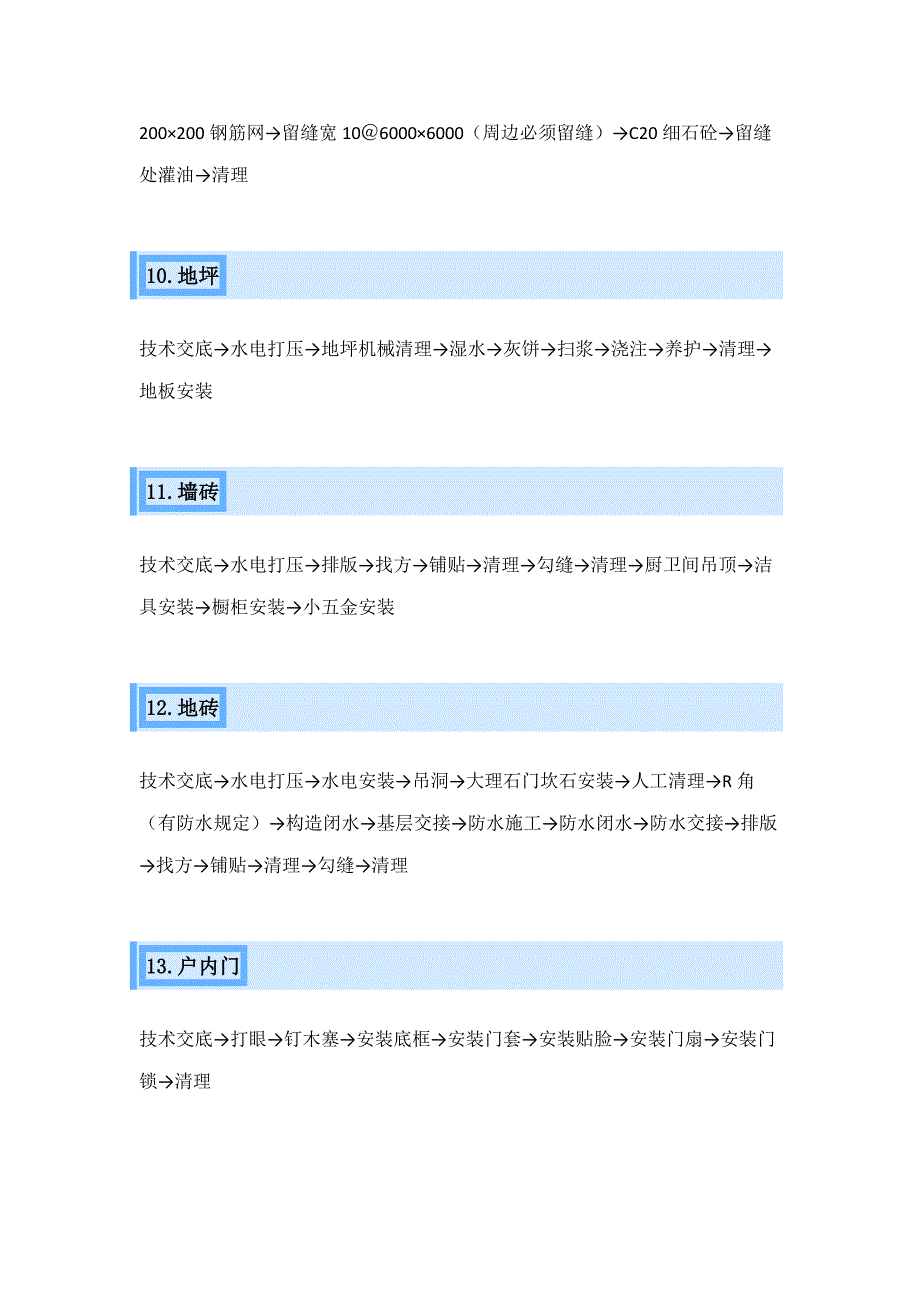 200×200 钢筋网→留缝宽 10@6000×6000（周边必须留缝）→C20 细石砼→留缝处灌油→清理

10.地坪

技术交底→水电打压→地坪机械清理→湿水→灰饼→扫浆→浇注→养护→清理→地板安装

11.墙砖

技术交底→水电打压→排版→找方→铺贴→清理→勾缝→清理→厨卫间吊顶→洁具安装→橱柜安装→小五金安装

12.地砖

技术交底→水电打压→水电安装→吊洞→大理石门坎石安装→人工清理→R 角（有防水规定）→构造闭水→基层交接→防水施工→防水闭水→防水交接→排版→找方→铺贴→清理→勾缝→清理

13.户内门

技术交底→打眼→钉木塞→安装底框→安装门套→安装贴脸→安装门扇→安装门锁→清理